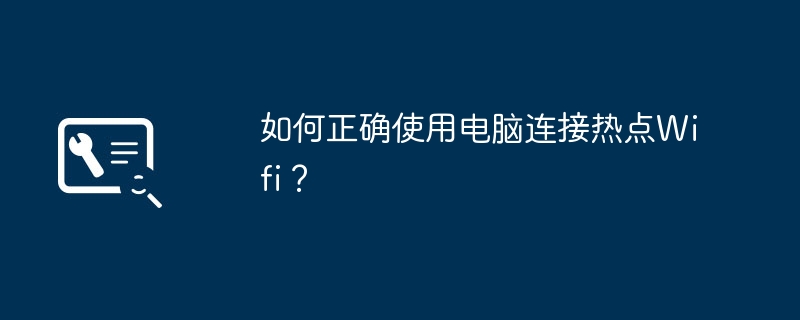 如何正确使用电脑连接热点Wifi？